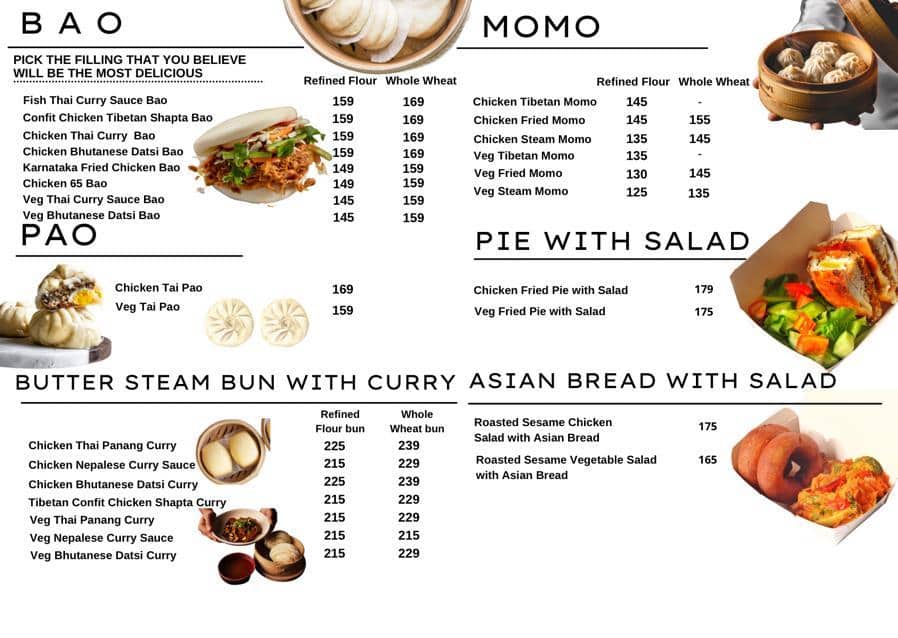 BAO

PICK THE FILLING THAT YOU BELIEVE WILL BE THE MOST DELICIOUS

| | Refined Flour | Whole Wheat |
|---|---|---|
| Fish Thai Curry Sauce Bao | 159 | 169 |
| Confit Chicken Tibetan Shapta Bao | 159 | 169 |
| Chicken Thai Curry Bao | 159 | 169 |
| Chicken Bhutanese Datsi Bao | 159 | 169 |
| Karnataka Fried Chicken Bao | 149 | 159 |
| Chicken 65 Bao | 149 | 159 |
| Veg Thai Curry Sauce Bao | 145 | 159 |
| Veg Bhutanese Datsi Bao | 145 | 159 |

PAO

| | |
|---|---|
| Chicken Tai Pao | 169 |
| Veg Tai Pao | 159 |

BUTTER STEAM BUN WITH CURRY

| | Refined Flour bun | Whole Wheat bun |
|---|---|---|
| Chicken Thai Panang Curry | 225 | 239 |
| Chicken Nepalese Curry Sauce | 215 | 229 |
| Chicken Bhutanese Datsi Curry | 225 | 239 |
| Tibetan Confit Chicken Shapta Curry | 215 | 229 |
| Veg Thai Panang Curry | 215 | 229 |
| Veg Nepalese Curry Sauce | 215 | 215 |
| Veg Bhutanese Datsi Curry | 215 | 229 |

MOMO

| | Refined Flour | Whole Wheat |
|---|---|---|
| Chicken Tibetan Momo | 145 | - |
| Chicken Fried Momo | 145 | 155 |
| Chicken Steam Momo | 135 | 145 |
| Veg Tibetan Momo | 135 | - |
| Veg Fried Momo | 130 | 145 |
| Veg Steam Momo | 125 | 135 |

PIE WITH SALAD

| | |
|---|---|
| Chicken Fried Pie with Salad | 179 |
| Veg Fried Pie with Salad | 175 |

ASIAN BREAD WITH SALAD

| | |
|---|---|
| Roasted Sesame Chicken Salad with Asian Bread | 175 |
| Roasted Sesame Vegetable Salad with Asian Bread | 165 |